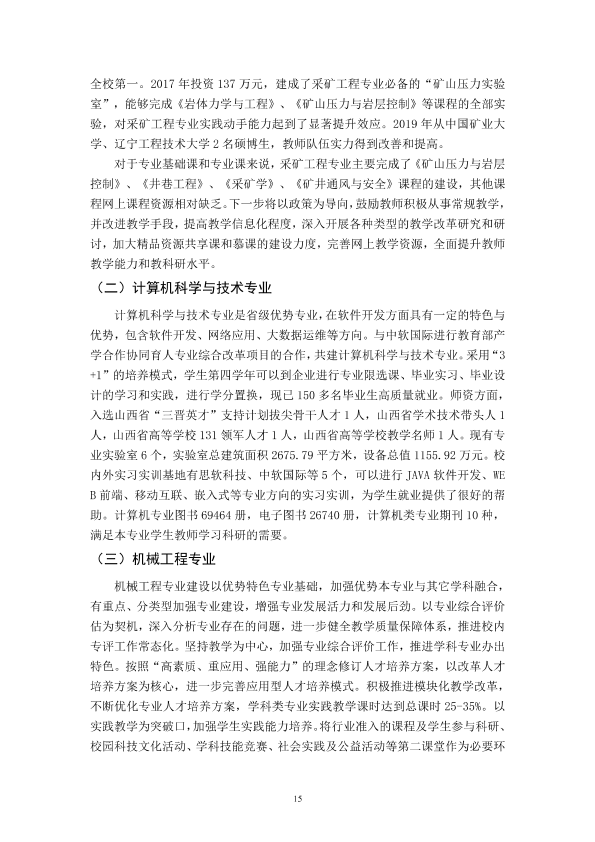 全校第一。2017年投资137万元，建成了采矿工程专业必备的“矿山压力实验室”，能够完成《岩体力学与工程》、《矿山压力与岩层控制》等课程的全部实验，对采矿工程专业实践动手能力起到了显著提升效应。2019年从中国矿业大学、辽宁工程技术大学2名硕博生，教师队伍实力得到改善和提高。

对于专业基础课和专业课来说，采矿工程专业主要完成了《矿山压力与岩层控制》、《井巷工程》、《采矿学》、《矿井通风与安全》课程的建设，其他课程网上课程资源相对缺乏。下一步将以政策为导向，鼓励教师积极从事常规教学，并改进教学手段，提高教学信息化程度，深入开展各种类型的教学改革研究和研讨，加大精品资源共享课和慕课的建设力度，完善网上教学资源，全面提升教师教学能力和教科研水平。

（二）计算机科学与技术专业

计算机科学与技术专业是省级优势专业，在软件开发方面具有一定的特色与优势，包含软件开发、网络应用、大数据运维等方向。与中软国际进行教育部产学合作协同育人专业综合改革项目的合作，共建计算机科学与技术专业。采用“3+1”的培养模式，学生第四学年可以到企业进行专业限选课、毕业实习、毕业设计的学习和实践，进行学分置换，现已150多名毕业生高质量就业。师资方面，入选山西省“三晋英才”支持计划拔尖骨干人才1人，山西省学术技术带头人1人，山西省高等学校131领军人才1人，山西省高等学校教学名师1人。现有专业实验室6个，实验室总建筑面积2675.79平方米，设备总值1155.92万元。校内外实习实训基地有思软科技、中软国际等5个，可以进行JAVA软件开发、WEB前端、移动互联、嵌入式等专业方向的实习实训，为学生就业提供了很好的帮助。计算机专业图书69464册，电子图书26740册，计算机类专业期刊10种，满足本专业学生教师学习科研的需要。

（三）机械工程专业

机械工程专业建设以优势特色专业基础，加强优势本专业与其它学科融合，有重点、分类型加强专业建设，增强专业发展活力和发展后劲。以专业综合评价估为契机，深入分析专业存在的问题，进一步健全教学质量保障体系，推进校内专评工作常态化。坚持教学为中心，加强专业综合评价工作，推进学科专业办出特色。按照“高素质、重应用、强能力”的理念修订人才培养方案，以改革人才培养方案为核心，进一步完善应用型人才培养模式。积极推进模块化教学改革，不断优化专业人才培养方案，学科类专业实践教学课时达到总课时25-35%。以实践教学为突破口，加强学生实践能力培养。将行业准入的课程及学生参与科研、校园科技文化活动、学科技能竞赛、社会实践及公益活动等第二课堂作为必要环

15